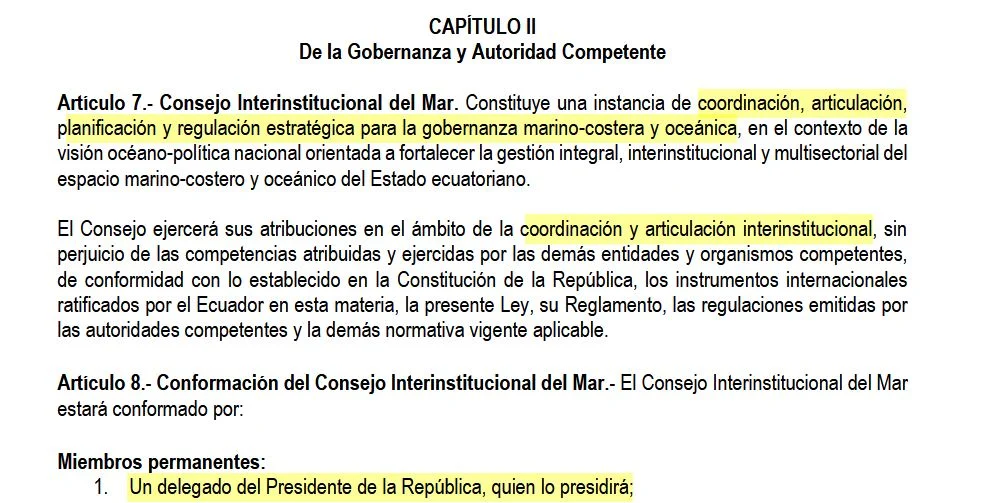 CAPÍTULO II
De la Gobernanza y Autoridad Competente

Artículo 7.- Consejo Interinstitucional del Mar. Constituye una instancia de coordinación, articulación, planificación y regulación estratégica para la gobernanza marino-costera y oceánica, en el contexto de la visión océano-política nacional orientada a fortalecer la gestión integral, interinstitucional y multisectorial del espacio marino-costero y oceánico del Estado ecuatoriano.

El Consejo ejercerá sus atribuciones en el ámbito de la coordinación y articulación interinstitucional, sin perjuicio de las competencias atribuidas y ejercidas por las demás entidades y organismos competentes, de conformidad con lo establecido en la Constitución de la República, los instrumentos internacionales ratificados por el Ecuador en esta materia, la presente Ley, su Reglamento, las regulaciones emitidas por las autoridades competentes y la demás normativa vigente aplicable.

Artículo 8.- Conformación del Consejo Interinstitucional del Mar.- El Consejo Interinstitucional del Mar estará conformado por:

Miembros permanentes:
1. Un delegado del Presidente de la República, quien lo presidirá;